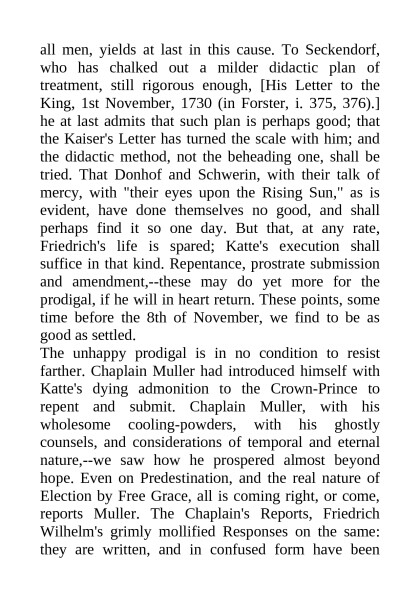 all men, yields at last in this cause. To Seckendorf, who has chalked out a milder didactic plan of treatment, still rigorous enough, [His Letter to the King, 1st November, 1730 (in Forster, i. 375, 376).] he at last admits that such plan is perhaps good; that the Kaiser's Letter has turned the scale with him; and the didactic method, not the beheading one, shall be tried. That Donhof and Schwerin, with their talk of mercy, with "their eyes upon the Rising Sun," as is evident, have done themselves no good, and shall perhaps find it so one day. But that, at any rate, Friedrich's life is spared; Katte's execution shall suffice in that kind. Repentance, prostrate submission and amendment,--these may do yet more for the prodigal, if he will in heart return. These points, some time before the 8th of November, we find to be as good as settled.
The unhappy prodigal is in no condition to resist farther. Chaplain Muller had introduced himself with Katte's dying admonition to the Crown-Prince to repent and submit. Chaplain Muller, with his wholesome cooling-powders, with his ghostly counsels, and considerations of temporal and eternal nature,--we saw how he prospered almost beyond hope. Even on Predestination, and the real nature of Election by Free Grace, all is coming right, or come, reports Muller. The Chaplain's Reports, Friedrich Wilhelm's grimly mollified Responses on the same: they are written, and in confused form have been